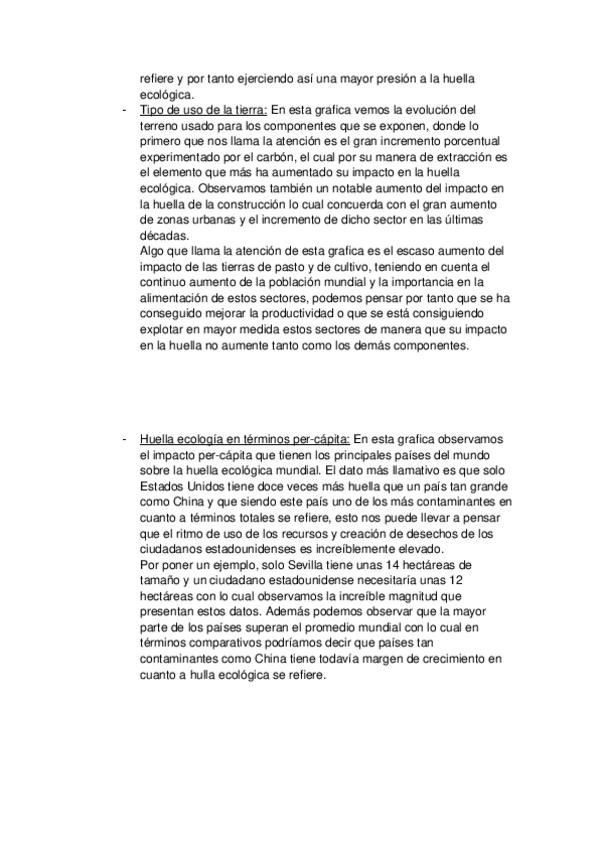 refiere y por tanto ejerciendo así una mayor presión a la huella ecológica.

- Tipo de uso de la tierra: En esta grafica vemos la evolución del terreno usado para los componentes que se exponen, donde lo primero que nos llama la atención es el gran incremento porcentual experimentado por el carbón, el cual por su manera de extracción es el elemento que más ha aumentado su impacto en la huella ecológica. Observamos también un notable aumento del impacto en la huella de la construcción lo cual concuerda con el gran aumento de zonas urbanas y el incremento de dicho sector en las últimas décadas.
Algo que llama la atención de esta grafica es el escaso aumento del impacto de las tierras de pasto y de cultivo, teniendo en cuenta el continuo aumento de la población mundial y la importancia en la alimentación de estos sectores, podemos pensar por tanto que se ha conseguido mejorar la productividad o que se está consiguiendo explotar en mayor medida estos sectores de manera que su impacto en la huella no aumente tanto como los demás componentes.

- Huella ecología en términos per-cápita: En esta grafica observamos el impacto per-cápita que tienen los principales países del mundo sobre la huella ecológica mundial. El dato más llamativo es que solo Estados Unidos tiene doce veces más huella que un país tan grande como China y que siendo este país uno de los más contaminantes en cuanto a términos totales se refiere, esto nos puede llevar a pensar que el ritmo de uso de los recursos y creación de desechos de los ciudadanos estadounidenses es increíblemente elevado.
Por poner un ejemplo, solo Sevilla tiene unas 14 hectáreas de tamaño y un ciudadano estadounidense necesitaría unas 12 hectáreas con lo cual observamos la increíble magnitud que presentan estos datos. Además podemos observar que la mayor parte de los países superan el promedio mundial con lo cual en términos comparativos podríamos decir que países tan contaminantes como China tiene todavía margen de crecimiento en cuanto a hulla ecológica se refiere.